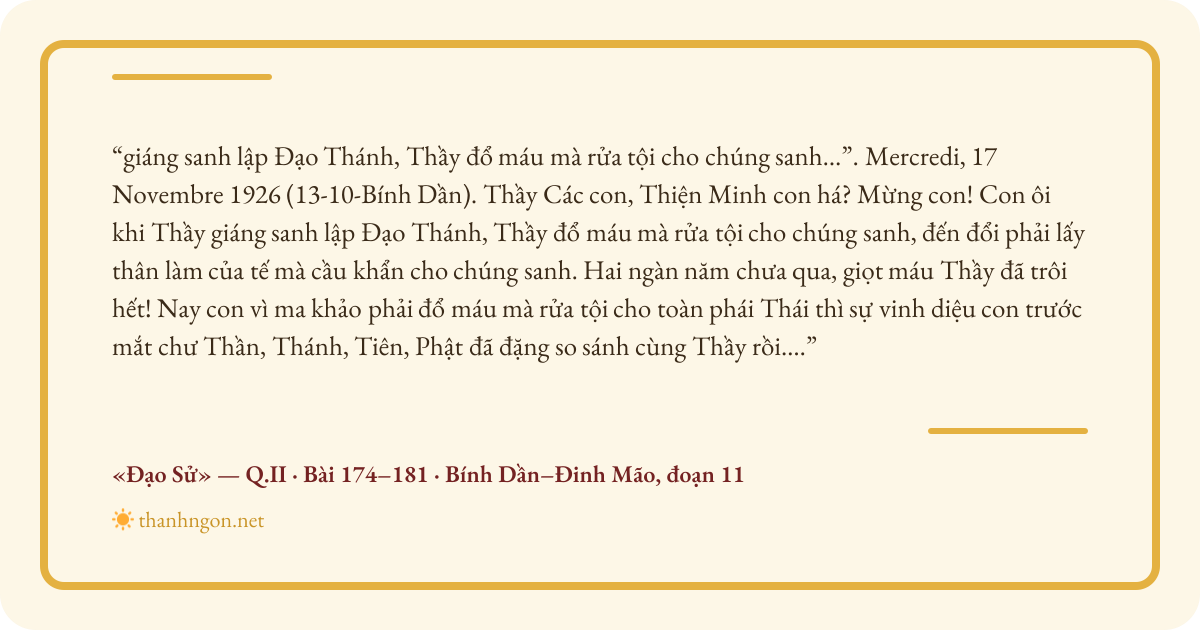 "giáng sanh lập Đạo Thánh, Thầy đổ máu mà rửa tội cho chúng sanh…". Mercredi, 17 Novembre 1926 (13-10-Bính Dần). Thầy Các con, Thiện Minh con há? Mừng con! Con ôi khi Thầy giáng sanh lập Đạo Thánh, Thầy đổ máu mà rửa tội cho chúng sanh, đến đổi phải lấy thân làm của tế mà cầu khẩn cho chúng sanh. Hai ngàn năm chưa qua, giọt máu Thầy đã trôi hết! Nay con vì ma khảo phải đổ máu mà rửa tội cho toàn phái Thái thì sự vinh diệu con trước mắt chư Thần, Thánh, Tiên, Phật đã đặng so sánh cùng Thầy rồi…."

«Đạo Sử» — Q.II · Bài 174–181 · Bính Dần–Đinh Mão, đoạn 11

thanhngon.net